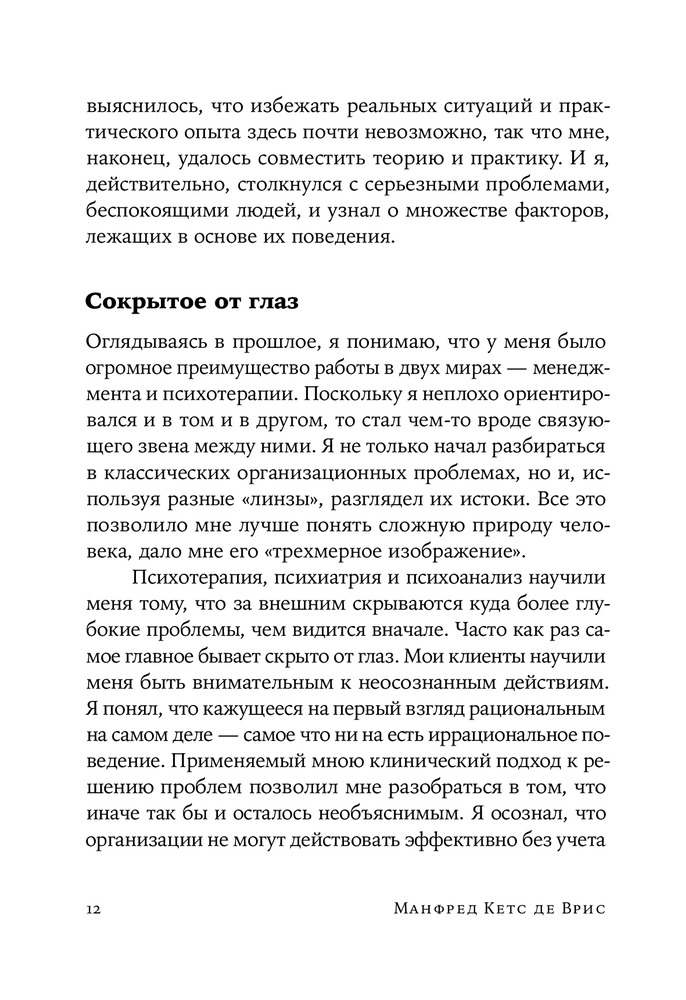 выяснилось, что избежать реальных ситуаций и практического опыта здесь почти невозможно, так что мне, наконец, удалось совместить теорию и практику. И я, действительно, столкнулся с серьезными проблемами, беспокоящими людей, и узнал о множестве факторов, лежащих в основе их поведения.

Сокрытое от глаз

Оглядываясь в прошлое, я понимаю, что у меня было огромное преимущество работы в двух мирах — менеджмента и психотерапии. Поскольку я неплохо ориентировался и в том и в другом, то стал чем-то вроде связующего звена между ними. Я не только начал разбираться в классических организационных проблемах, но и, используя разные «линзы», разглядел их истоки. Все это позволило мне лучше понять сложную природу человека, дало мне его «трехмерное изображение».

Психотерапия, психиатрия и психоанализ научили меня тому, что за внешним скрываются куда более глубокие проблемы, чем видится вначале. Часто как раз самое главное бывает скрыто от глаз. Мои клиенты научили меня быть внимательным к неосознанным действиям. Я понял, что кажущееся на первый взгляд рациональным на самом деле — самое что ни на есть иррациональное поведение. Применяемый мною клинический подход к решению проблем позволил мне разобраться в том, что иначе так бы и осталось необъяснимым. Я осознал, что организации не могут действовать эффективно без учета

12 Манфред Кетс де Врис